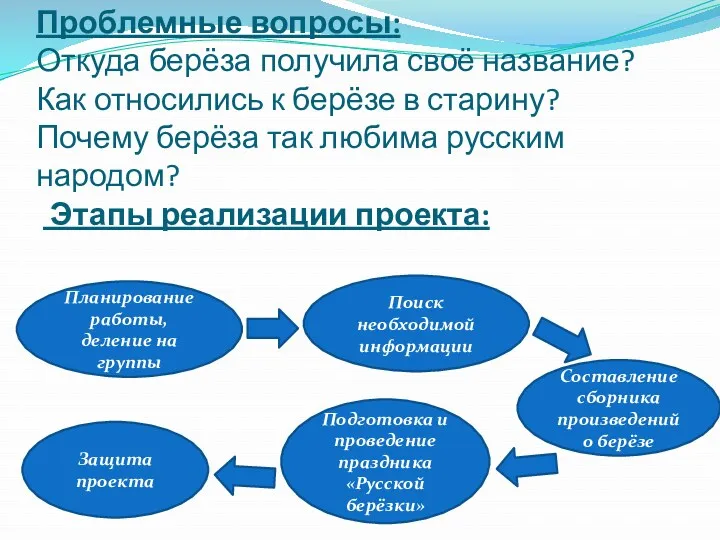 Проблемные вопросы:
Откуда берёза получила своё название?
Как относились к берёзе в старину?
Почему берёза так любима русским народом?

Этапы реализации проекта:

Планирование работы, деление на группы

Поиск необходимой информации

Составление сборника произведений о берёзе

Подготовка и проведение праздника «Русской берёзки»

Защита проекта